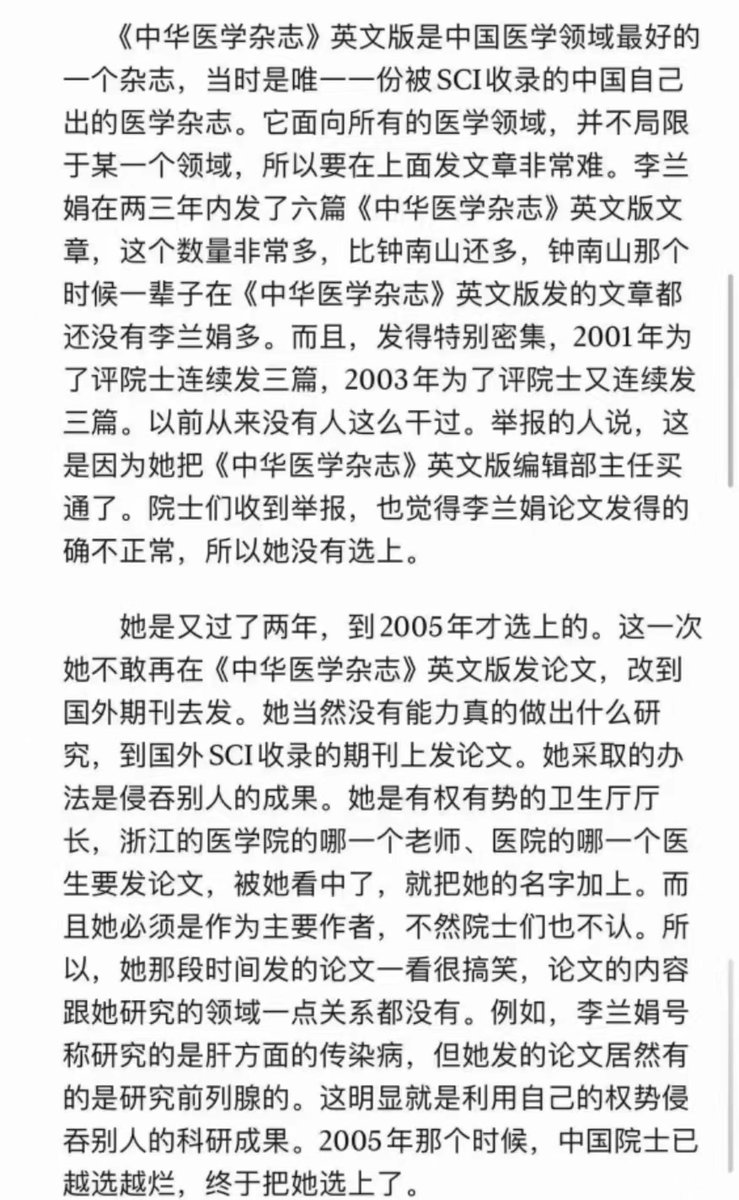 《中华医学杂志》英文版是中国医学领域最好的一个杂志，当时是唯一一份被SCI收录的中国自己出的医学杂志。它面向所有的医学领域，并不局限于某一个领域，所以要在上面发文章非常难。李兰娟在两三年内发了六篇《中华医学杂志》英文版文章，这个数量非常多，比钟南山还多，钟南山那个时候一辈子在《中华医学杂志》英文版发的文章都还没有李兰娟多。而且，发得特别密集，2001年为了评院士连续发三篇，2003年为了评院士又连续发三篇。以前从来没有人这么干过。举报的人说，这是因为她把《中华医学杂志》英文版编辑部主任买通了。院士们收到举报，也觉得李兰娟论文发得的确不正常，所以她没有选上。

她是又过了两年，到2005年才选上的。这一次她不敢再在《中华医学杂志》英文版发论文，改到国外期刊去发。她当然没有能力真的做出什么研究，到国外SCI收录的期刊上发论文。她采取的办法是侵吞别人的成果。她是有权有势的卫生厅厅长，浙江的医学院的哪一个老师、医院的哪一个医生要发论文，被她看中了，就把她的名字加上。而且她必须是作为主要作者，不然院士们也不认。所以，她那段时间发的论文一看很搞笑，论文的内容跟她研究的领域一点关系都没有。例如，李兰娟号称研究的是肝方面的传染病，但她发的论文居然有的是研究前列腺的。这明显就是利用自己的权势侵吞别人的科研成果。2005年那个时候，中国院士已越选越烂，终于把她选上了。